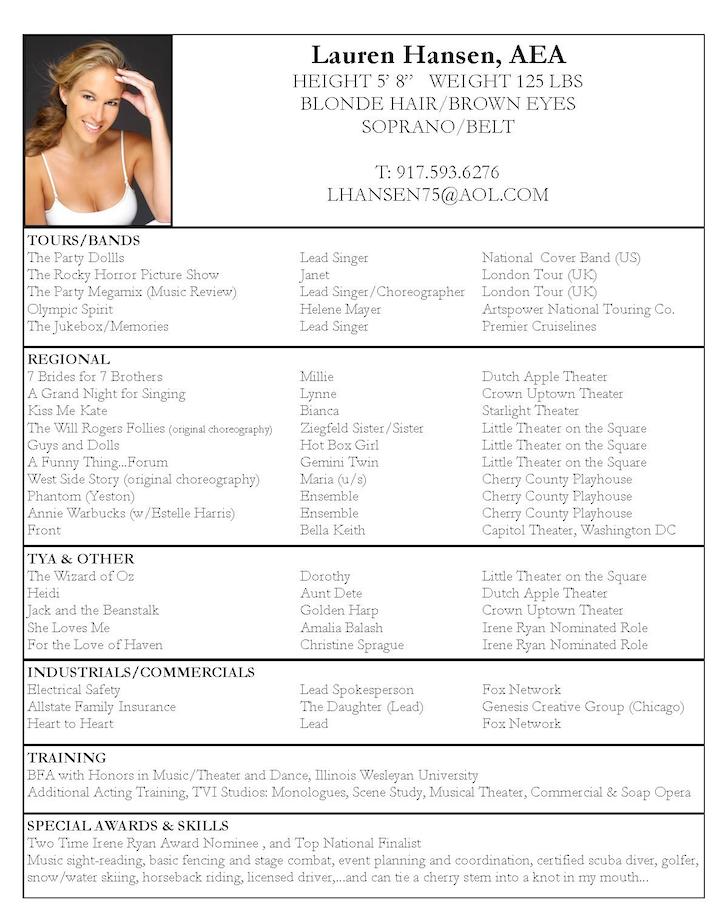 Lauren Hansen, AEA
HEIGHT 5' 8" WEIGHT 125 LBS
BLONDE HAIR/BROWN EYES
SOPRANO/BELT

T: 917.593.6276
LHANSEN75@AOL.COM

TOURS/BANDS

| | | |
|---|---|---|
| The Party Dollls | Lead Singer | National Cover Band (US) |
| The Rocky Horror Picture Show | Janet | London Tour (UK) |
| The Party Megamix (Music Review) | Lead Singer/Choreographer | London Tour (UK) |
| Olympic Spirit | Helene Mayer | Artspower National Touring Co. |
| The Jukebox/Memories | Lead Singer | Premier Cruiselines |

REGIONAL

| | | |
|---|---|---|
| 7 Brides for 7 Brothers | Millie | Dutch Apple Theater |
| A Grand Night for Singing | Lynne | Crown Uptown Theater |
| Kiss Me Kate | Bianca | Starlight Theater |
| The Will Rogers Follies (original choreography) | Ziegfeld Sister/Sister | Little Theater on the Square |
| Guys and Dolls | Hot Box Girl | Little Theater on the Square |
| A Funny Thing...Forum | Gemini Twin | Little Theater on the Square |
| West Side Story (original choreography) | Maria (u/s) | Cherry County Playhouse |
| Phantom (Yeston) | Ensemble | Cherry County Playhouse |
| Annie Warbucks (w/Estelle Harris) | Ensemble | Cherry County Playhouse |
| Front | Bella Keith | Capitol Theater, Washington DC |

TYA & OTHER

| | | |
|---|---|---|
| The Wizard of Oz | Dorothy | Little Theater on the Square |
| Heidi | Aunt Dete | Dutch Apple Theater |
| Jack and the Beanstalk | Golden Harp | Crown Uptown Theater |
| She Loves Me | Amalia Balash | Irene Ryan Nominated Role |
| For the Love of Haven | Christine Sprague | Irene Ryan Nominated Role |

INDUSTRIALS/COMMERCIALS

| | | |
|---|---|---|
| Electrical Safety | Lead Spokesperson | Fox Network |
| Allstate Family Insurance | The Daughter (Lead) | Genesis Creative Group (Chicago) |
| Heart to Heart | Lead | Fox Network |

TRAINING
BFA with Honors in Music/Theater and Dance, Illinois Wesleyan University
Additional Acting Training, TVI Studios: Monologues, Scene Study, Musical Theater, Commercial & Soap Opera

SPECIAL AWARDS & SKILLS
Two Time Irene Ryan Award Nominee , and Top National Finalist
Music sight-reading, basic fencing and stage combat, event planning and coordination, certified scuba diver, golfer, snow/water skiing, horseback riding, licensed driver,...and can tie a cherry stem into a knot in my mouth...